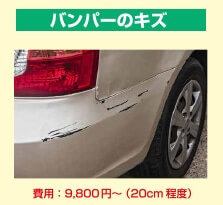 バンパーのキズ

費用：9,800円～（20cm 程度）